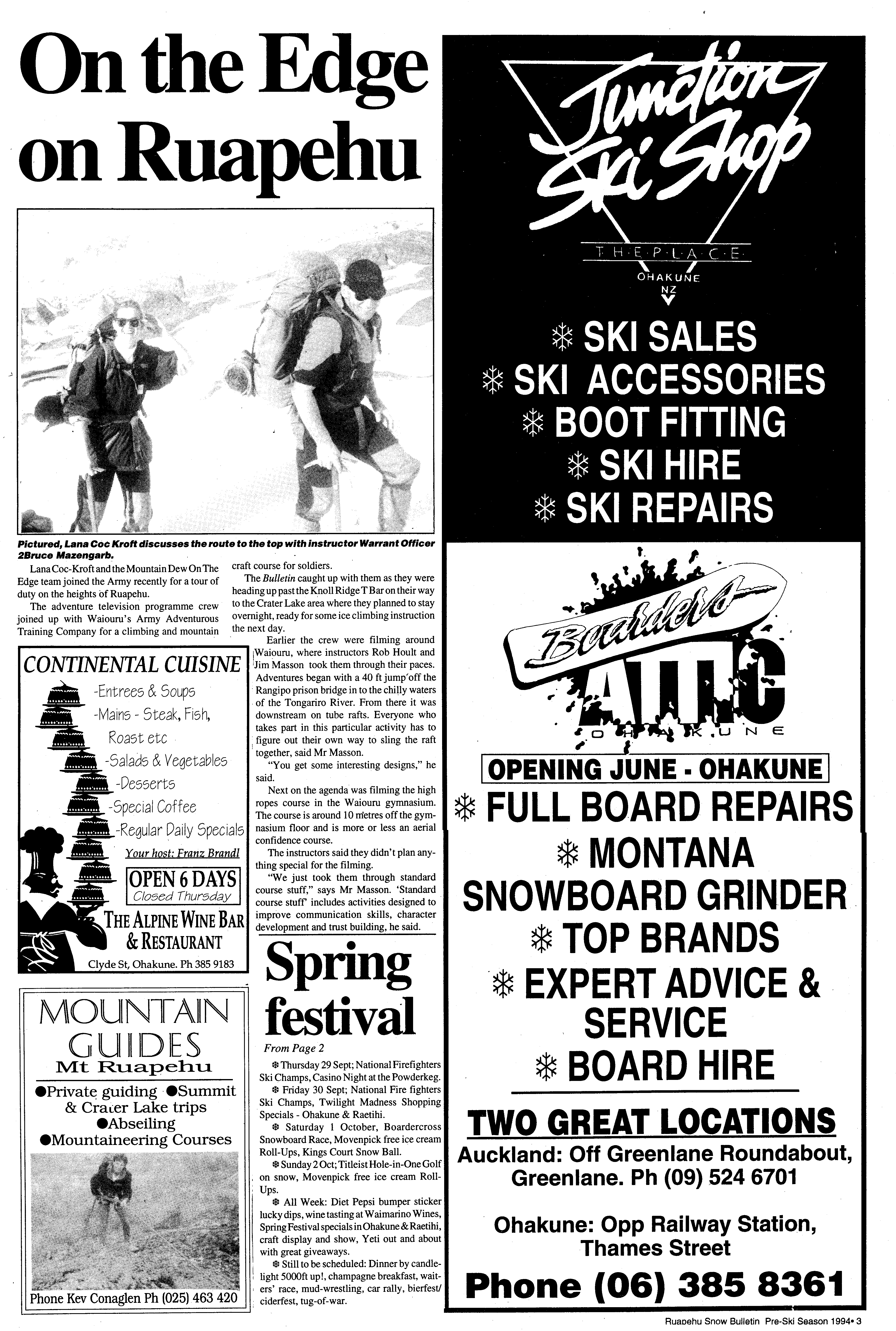 On the Edge on Ruapehu

Pictured, Lana Coc Kroft discusses the route to the top with instructor Warrant Officer 2Bruce Mazengarb.

Lana Coc-Kroft and the Mountain Dew On The Edge team joined the Army recently for a tour of duty on the heights of Ruapehu.

The adventure television programme crew joined up with Waiouru's Army Adventurous Training Company for a climbing and mountain craft course for soldiers.

The Bulletin caught up with them as they were heading up past the Knoll Ridge T Bar on their way to the Crater Lake area where they planned to stay overnight, ready for some ice climbing instruction the next day.

Earlier the crew were filming around Waiouru, where instructors Rob Hoult and Jim Masson took them through their paces. Adventures began with a 40 ft jump off the Rangipo prison bridge in to the chilly waters of the Tongariro River. From there it was downstream on tube rafts. Everyone who takes part in this particular activity has to figure out their own way to sling the raft together, said Mr Masson.

"You get some interesting designs," he said.

Next on the agenda was filming the high ropes course in the Waiouru gymnasium. The course is around 10 metres off the gymnasium floor and is more or less an aerial confidence course.

The instructors said they didn't plan anything special for the filming.

"We just took them through standard course stuff," says Mr Masson. 'Standard course stuff' includes activities designed to improve communication skills, character development and trust building, he said.

CONTINENTAL CUISINE
-Entrees & Soups
-Mains - Steak, Fish, Roast etc
-Salads & Vegetables
-Desserts
-Special Coffee
-Regular Daily Specials
Your host: Franz Brandl
OPEN 6 DAYS
Closed Thursday
THE ALPINE WINE BAR & RESTAURANT
Clyde St, Ohakune. Ph 385 9183

MOUNTAIN GUIDES
Mt Ruapehu
●Private guiding ●Summit & Crater Lake trips
●Abseiling
●Mountaineering Courses
Phone Kev Conaglen Ph (025) 463 420

Spring festival
From Page 2
❄ Thursday 29 Sept; National Firefighters Ski Champs, Casino Night at the Powderkeg.
❄ Friday 30 Sept; National Fire fighters Ski Champs, Twilight Madness Shopping Specials - Ohakune & Raetihi.
❄ Saturday 1 October, Boardercross Snowboard Race, Movenpick free ice cream Roll-Ups, Kings Court Snow Ball.
❄ Sunday 2 Oct; Titleist Hole-in-One Golf on snow, Movenpick free ice cream Roll-Ups.
❄ All Week: Diet Pepsi bumper sticker lucky dips, wine tasting at Waimarino Wines, Spring Festival specials in Ohakune & Raetihi, craft display and show, Yeti out and about with great giveaways.
❄ Still to be scheduled: Dinner by candlelight 5000ft up!, champagne breakfast, waiters' race, mud-wrestling, car rally, bierfest/ciderfest, tug-of-war.

Junction Ski Shop
T·H·E·P·L·A·C·E
OHAKUNE
NZ
❄ SKI SALES
❄ SKI ACCESSORIES
❄ BOOT FITTING
❄ SKI HIRE
❄ SKI REPAIRS

Boarders ATTIC
OHAKUNE
OPENING JUNE - OHAKUNE
❄ FULL BOARD REPAIRS
❄ MONTANA SNOWBOARD GRINDER
❄ TOP BRANDS
❄ EXPERT ADVICE & SERVICE
❄ BOARD HIRE
TWO GREAT LOCATIONS
Auckland: Off Greenlane Roundabout, Greenlane. Ph (09) 524 6701
Ohakune: Opp Railway Station, Thames Street
Phone (06) 385 8361

Ruapehu Snow Bulletin Pre-Ski Season 1994• 3